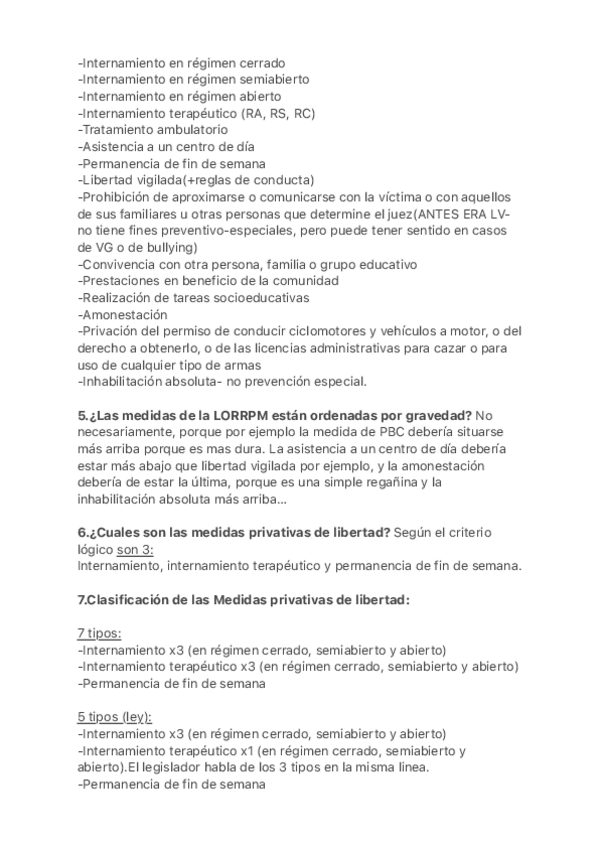 -Internamiento en régimen cerrado
-Internamiento en régimen semiabierto
-Internamiento en régimen abierto
-Internamiento terapéutico (RA, RS, RC)
-Tratamiento ambulatorio
-Asistencia a un centro de día
-Permanencia de fin de semana
-Libertad vigilada(+reglas de conducta)
-Prohibición de aproximarse o comunicarse con la víctima o con aquellos de sus familiares u otras personas que determine el juez(ANTES ERA LV- no tiene fines preventivo-especiales, pero puede tener sentido en casos de VG o de bullying)
-Convivencia con otra persona, familia o grupo educativo
-Prestaciones en beneficio de la comunidad
-Realización de tareas socioeducativas
-Amonestación
-Privación del permiso de conducir ciclomotores y vehículos a motor, o del derecho a obtenerlo, o de las licencias administrativas para cazar o para uso de cualquier tipo de armas
-Inhabilitación absoluta- no prevención especial.

5.¿Las medidas de la LORRPM están ordenadas por gravedad? No necesariamente, porque por ejemplo la medida de PBC debería situarse más arriba porque es mas dura. La asistencia a un centro de día debería estar más abajo que libertad vigilada por ejemplo, y la amonestación debería de estar la última, porque es una simple regañina y la inhabilitación absoluta más arriba...

6.¿Cuales son las medidas privativas de libertad? Según el criterio lógico son 3:
Internamiento, internamiento terapéutico y permanencia de fin de semana.

7.Clasificación de las Medidas privativas de libertad:

7 tipos:
-Internamiento x3 (en régimen cerrado, semiabierto y abierto)
-Internamiento terapéutico x3 (en régimen cerrado, semiabierto y abierto)
-Permanencia de fin de semana

5 tipos (ley):
-Internamiento x3 (en régimen cerrado, semiabierto y abierto)
-Internamiento terapéutico x1 (en régimen cerrado, semiabierto y abierto).El legislador habla de los 3 tipos en la misma linea.
-Permanencia de fin de semana